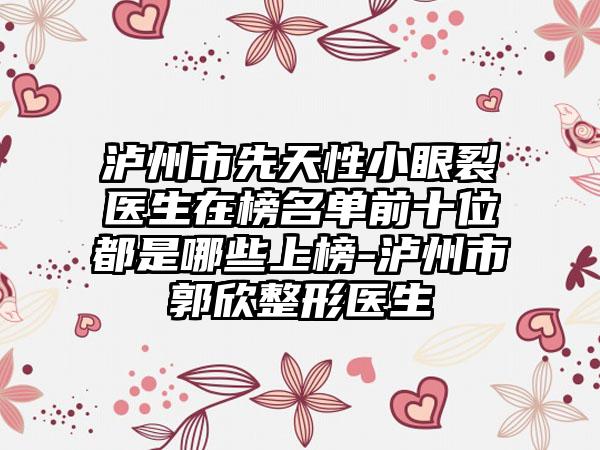 泸州市先天性小眼裂医生在榜名单前十位都是哪些上榜-泸州市郭欣整形医生